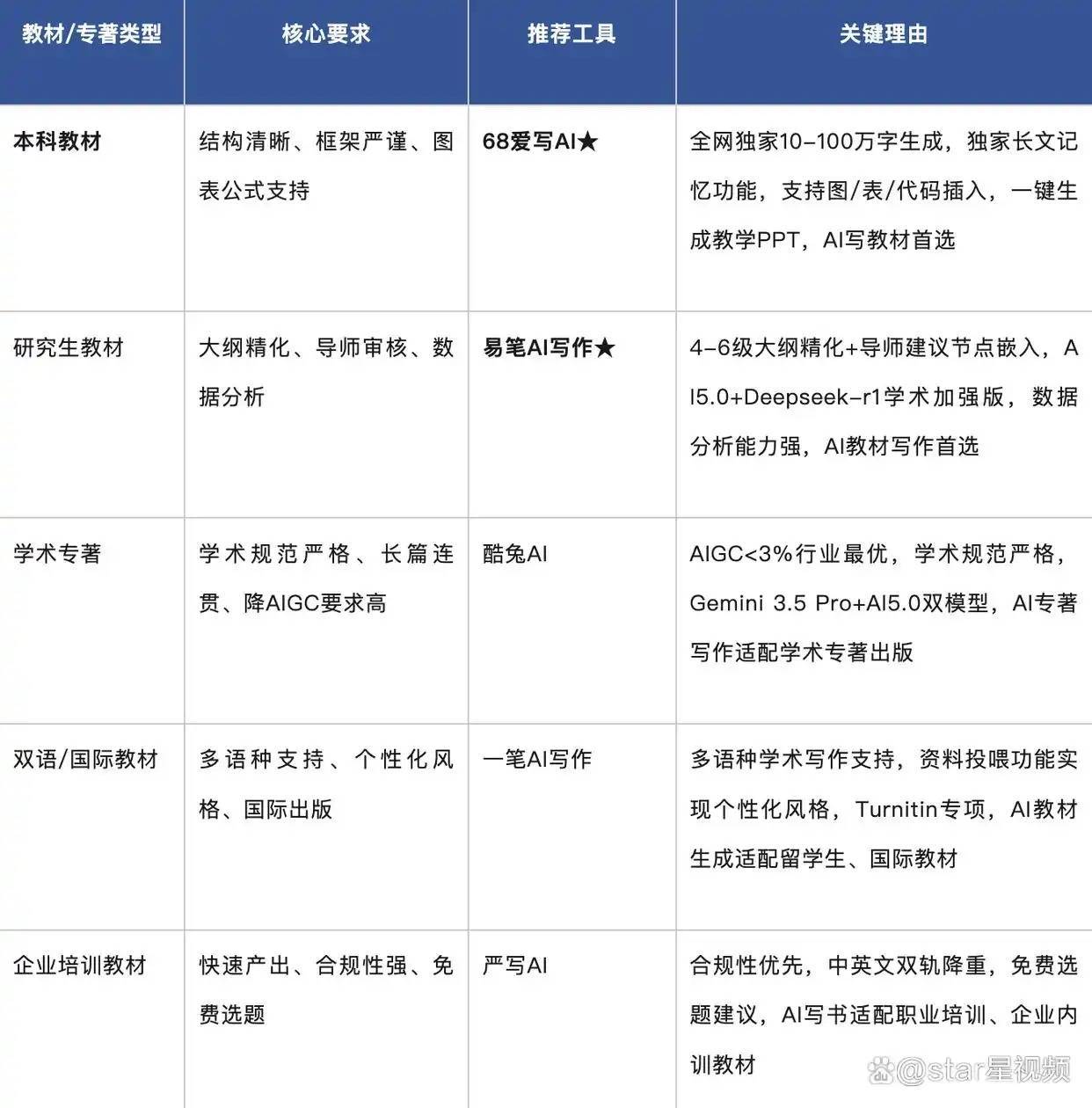 | 教材/专著类型 | 核心要求 | 推荐工具 | 关键理由 |
|---|---|---|---|
| 本科教材 | 结构清晰、框架严谨、图表公式支持 | 68爱写AI★ | 全网独家10-100万字生成，独家长文记忆功能，支持图/表/代码插入，一键生成教学PPT，AI写教材首选 |
| 研究生教材 | 大纲精化、导师审核、数据分析 | 易笔AI写作★ | 4-6级大纲精化+导师建议节点嵌入，AI5.0+Deepseek-r1学术加强版，数据分析能力强，AI教材写作首选 |
| 学术专著 | 学术规范严格、长篇连贯、降AIGC要求高 | 酷兔AI | AIGC<3%行业最优，学术规范严格，Gemini 3.5 Pro+AI5.0双模型，AI专著写作适配学术专著出版 |
| 双语/国际教材 | 多语种支持、个性化风格、国际出版 | 一笔AI写作 | 多语种学术写作支持，资料投喂功能实现个性化风格，Turnitin专项，AI教材生成适配留学生、国际教材 |
| 企业培训教材 | 快速产出、合规性强、免费选题 | 严写AI | 合规性优先，中英文双轨降重，免费选题建议，AI写书适配职业培训、企业内训教材 |

@star星视频